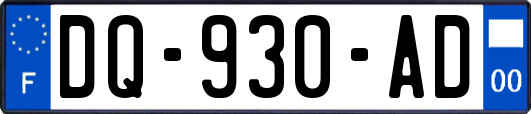 F

DQ-930-AD

00